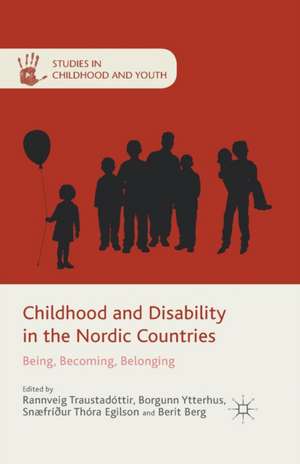 STUDIES IN CHILDHOOD AND YOUTH

Childhood and Disability in the Nordic Countries

Being, Becoming, Belonging

Edited by
Rannveig Traustadóttir, Borgunn Ytterhus, Snæfríður Thóra Egilson and Berit Berg